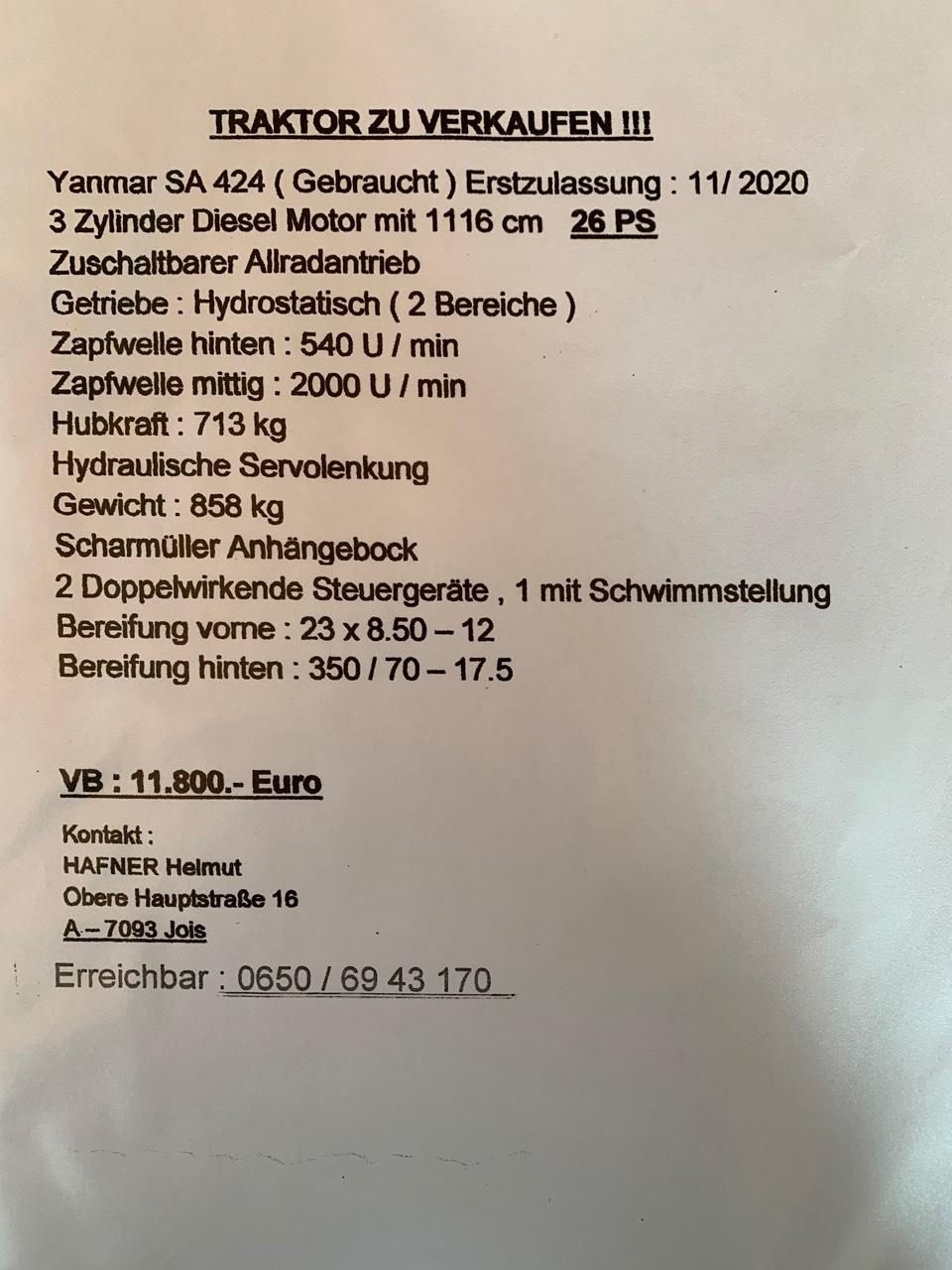 TRAKTOR ZU VERKAUFEN !!!

Yanmar SA 424 ( Gebraucht ) Erstzulassung : 11/ 2020
3 Zylinder Diesel Motor mit 1116 cm 26 PS
Zuschaltbarer Allradantrieb
Getriebe : Hydrostatisch ( 2 Bereiche )
Zapfwelle hinten : 540 U / min
Zapfwelle mittig : 2000 U / min
Hubkraft : 713 kg
Hydraulische Servolenkung
Gewicht : 858 kg
Scharmüller Anhängebock
2 Doppelwirkende Steuergeräte , 1 mit Schwimmstellung
Bereifung vorne : 23 x 8.50 – 12
Bereifung hinten : 350 / 70 – 17.5

VB : 11.800.- Euro

Kontakt :
HAFNER Helmut
Obere Hauptstraße 16
A – 7093 Jois

Erreichbar : 0650 / 69 43 170